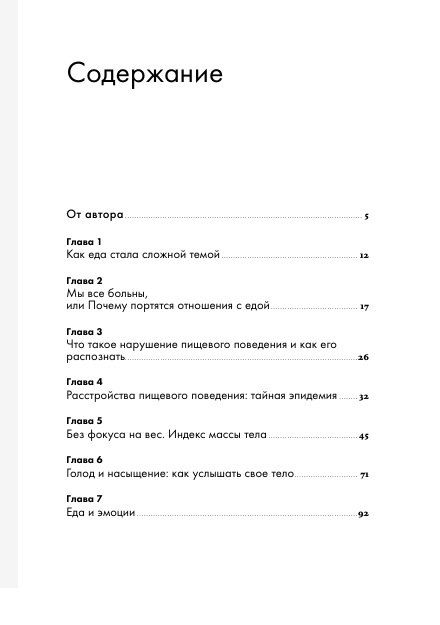 Содержание

От автора 5

Глава 1
Как еда стала сложной темой 12

Глава 2
Мы все больны, или Почему портятся отношения с едой 17

Глава 3
Что такое нарушение пищевого поведения и как его распознать 26

Глава 4
Расстройства пищевого поведения: тайная эпидемия 32

Глава 5
Без фокуса на вес. Индекс массы тела 45

Глава 6
Голод и насыщение: как услышать свое тело 71

Глава 7
Еда и эмоции 92